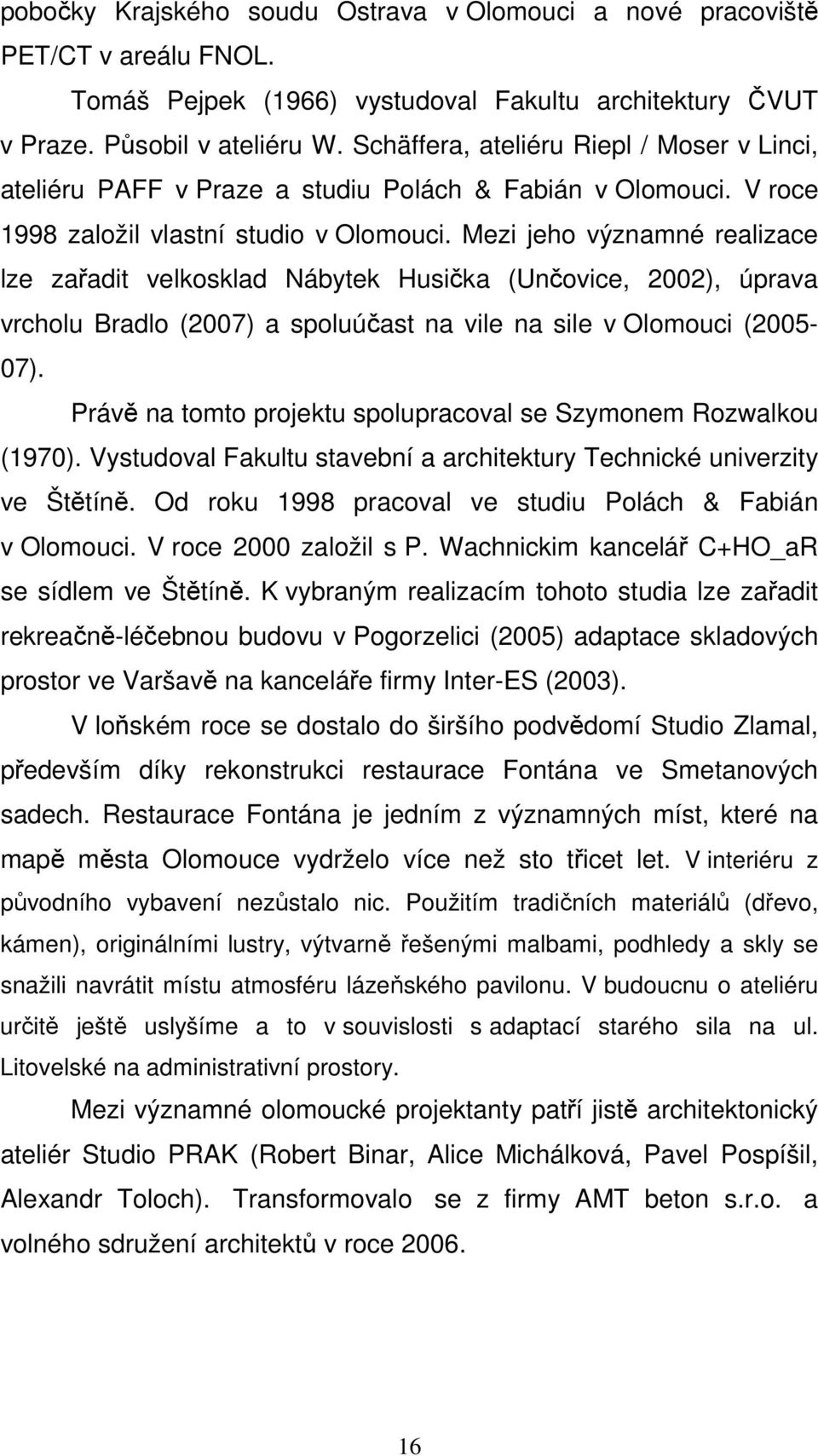 pobočky Krajského soudu Ostrava v Olomouci a nové pracoviště PET/CT v areálu FNOL.

Tomáš Pejpek (1966) vystudoval Fakultu architektury ČVUT v Praze. Působil v ateliéru W. Schäffera, ateliéru Riepl / Moser v Linci, ateliéru PAFF v Praze a studiu Polách & Fabián v Olomouci. V roce 1998 založil vlastní studio v Olomouci. Mezi jeho významné realizace lze zařadit velkosklad Nábytek Husička (Unčovice, 2002), úprava vrcholu Bradlo (2007) a spoluúčast na vile na sile v Olomouci (2005-07).

Právě na tomto projektu spolupracoval se Szymonem Rozwalkou (1970). Vystudoval Fakultu stavební a architektury Technické univerzity ve Štětíně. Od roku 1998 pracoval ve studiu Polách & Fabián v Olomouci. V roce 2000 založil s P. Wachnickim kancelář C+HO_aR se sídlem ve Štětíně. K vybraným realizacím tohoto studia lze zařadit rekreačně-léčebnou budovu v Pogorzelici (2005) adaptace skladových prostor ve Varšavě na kanceláře firmy Inter-ES (2003).

V loňském roce se dostalo do širšího podvědomí Studio Zlamal, především díky rekonstrukci restaurace Fontána ve Smetanových sadech. Restaurace Fontána je jedním z významných míst, které na mapě města Olomouce vydrželo více než sto třicet let. V interiéru z původního vybavení nezůstalo nic. Použitím tradičních materiálů (dřevo, kámen), originálními lustry, výtvarně řešenými malbami, podhledy a skly se snažili navrátit místu atmosféru lázeňského pavilonu. V budoucnu o ateliéru určitě ještě uslyšíme a to v souvislosti s adaptací starého sila na ul. Litovelské na administrativní prostory.

Mezi významné olomoucké projektanty patří jistě architektonický ateliér Studio PRAK (Robert Binar, Alice Michálková, Pavel Pospíšil, Alexandr Toloch). Transformovalo se z firmy AMT beton s.r.o. a volného sdružení architektů v roce 2006.

16